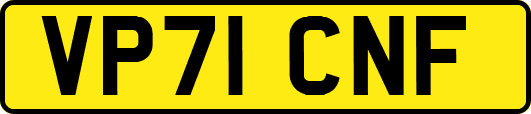 VP71 CNF